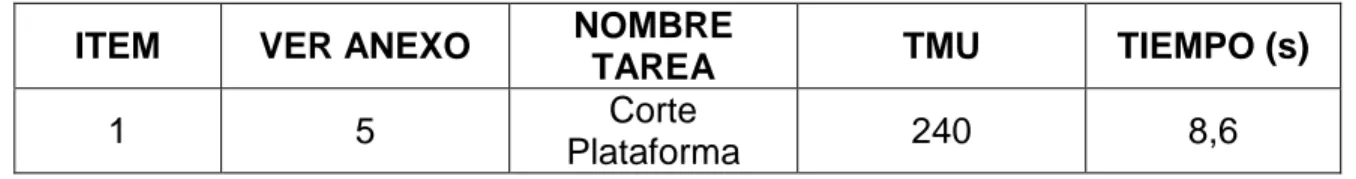 | ITEM | VER ANEXO | NOMBRE TAREA | TMU | TIEMPO (s) |
|---|---|---|---|---|
| 1 | 5 | Corte Plataforma | 240 | 8,6 |